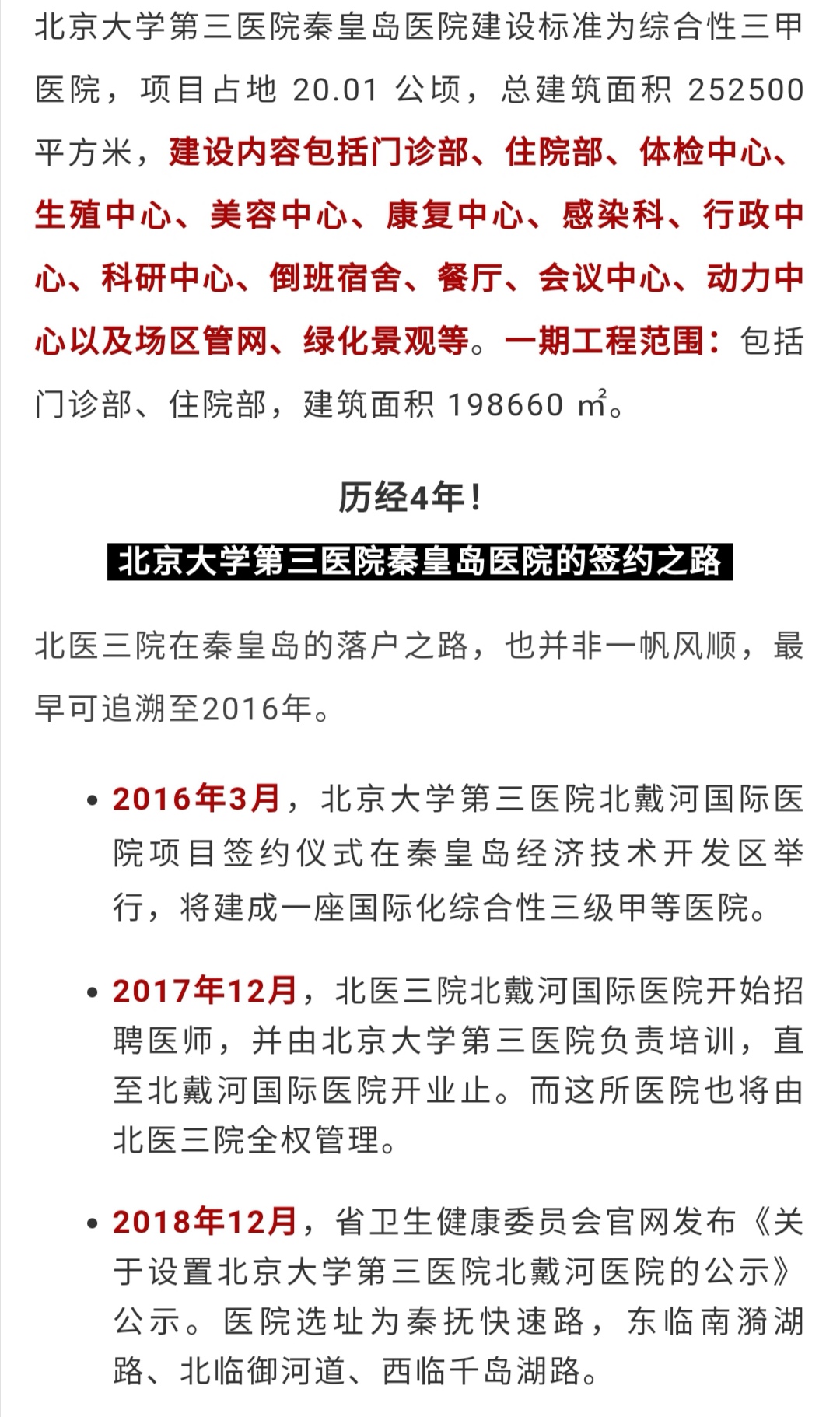 北京大学第三医院秦皇岛医院建设标准为综合性三甲医院，项目占地 20.01 公顷，总建筑面积 252500 平方米，建设内容包括门诊部、住院部、体检中心、生殖中心、美容中心、康复中心、感染科、行政中心、科研中心、倒班宿舍、餐厅、会议中心、动力中心以及场区管网、绿化景观等。一期工程范围：包括门诊部、住院部，建筑面积 198660 ㎡。

历经4年！

北京大学第三医院秦皇岛医院的签约之路

北医三院在秦皇岛的落户之路，也并非一帆风顺，最早可追溯至2016年。

• 2016年3月，北京大学第三医院北戴河国际医院项目签约仪式在秦皇岛经济技术开发区举行，将建成一座国际化综合性三级甲等医院。

• 2017年12月，北医三院北戴河国际医院开始招聘医师，并由北京大学第三医院负责培训，直至北戴河国际医院开业止。而这所医院也将由北医三院全权管理。

• 2018年12月，省卫生健康委员会官网发布《关于设置北京大学第三医院北戴河医院的公示》公示。医院选址为秦抚快速路，东临南漪湖路、北临御河道、西临千岛湖路。